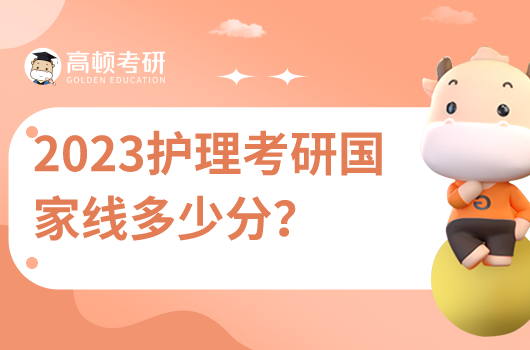 高顿考研
GOLDEN EDUCATION

2023护理考研国家线多少分?